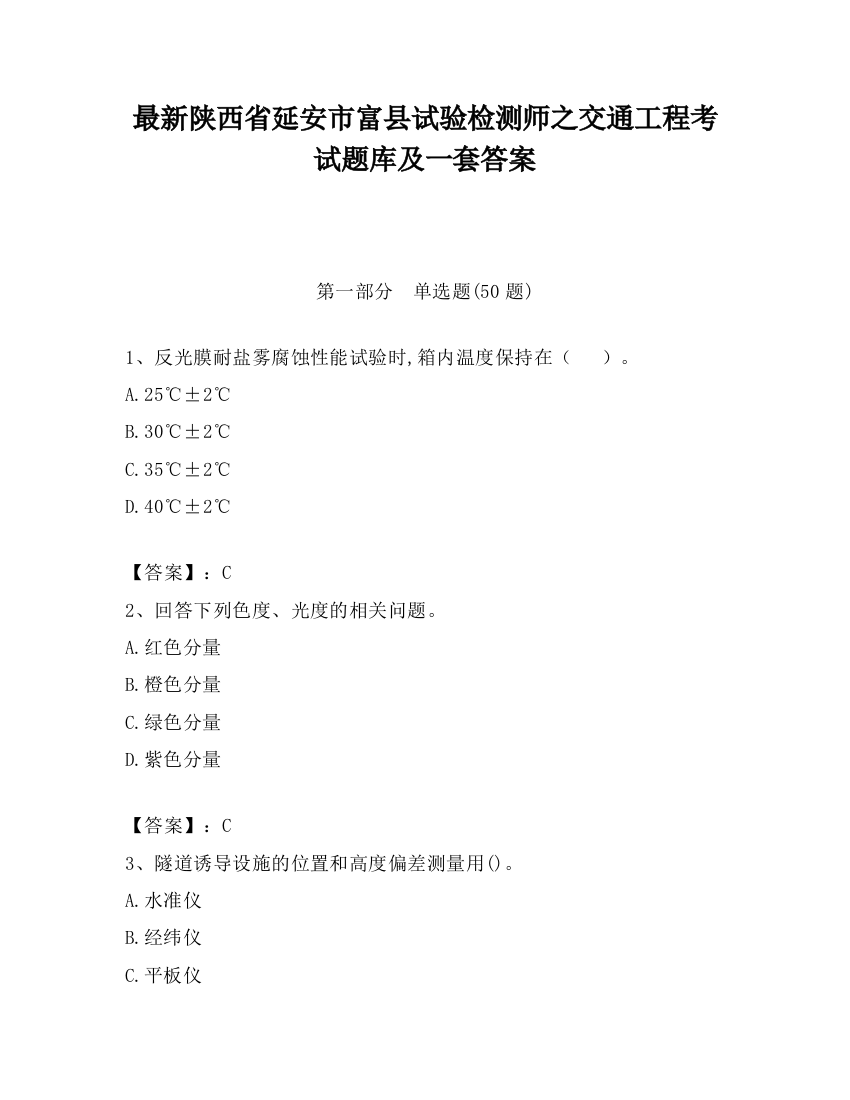 最新陕西省延安市富县试验检测师之交通工程考试题库及一套答案

第一部分　单选题(50 题)

1、反光膜耐盐雾腐蚀性能试验时,箱内温度保持在（　　）。

A.25℃±2℃

B.30℃±2℃

C.35℃±2℃

D.40℃±2℃

【答案】：C

2、回答下列色度、光度的相关问题。

A.红色分量

B.橙色分量

C.绿色分量

D.紫色分量

【答案】：C

3、隧道诱导设施的位置和高度偏差测量用()。

A.水准仪

B.经纬仪

C.平板仪